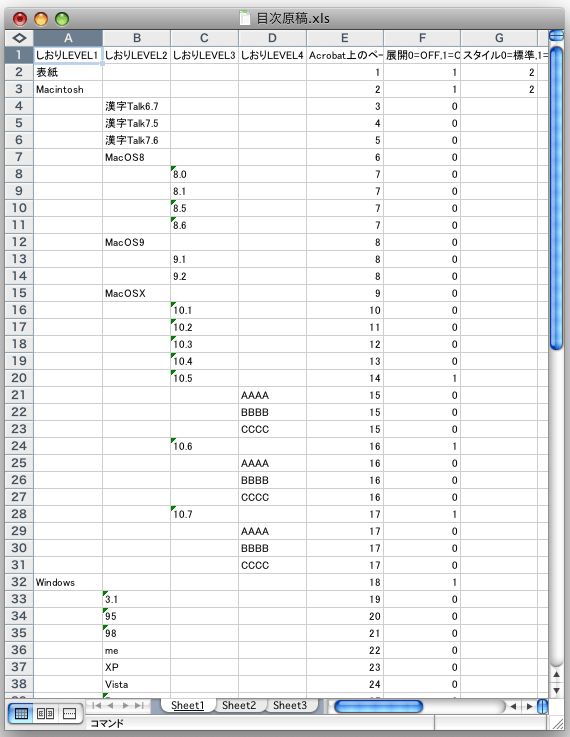 目次原稿.xls

| | A | B | C | D | E | F | G |
|---|---|---|---|---|---|---|---|
| 1 | しおりLEVEL1 | しおりLEVEL2 | しおりLEVEL3 | しおりLEVEL4 | Acrobat上のペー | 展開0=OFF,1=C | スタイル0=標準,1= |
| 2 | 表紙 | | | | 1 | 1 | 2 |
| 3 | Macintosh | | | | 2 | 1 | 2 |
| 4 | | 漢字Talk6.7 | | | 3 | 0 | |
| 5 | | 漢字Talk7.5 | | | 4 | 0 | |
| 6 | | 漢字Talk7.6 | | | 5 | 0 | |
| 7 | | MacOS8 | | | 6 | 0 | |
| 8 | | | 8.0 | | 7 | 0 | |
| 9 | | | 8.1 | | 7 | 0 | |
| 10 | | | 8.5 | | 7 | 0 | |
| 11 | | | 8.6 | | 7 | 0 | |
| 12 | | MacOS9 | | | 8 | 0 | |
| 13 | | | 9.1 | | 8 | 0 | |
| 14 | | | 9.2 | | 8 | 0 | |
| 15 | | MacOSX | | | 9 | 0 | |
| 16 | | | 10.1 | | 10 | 0 | |
| 17 | | | 10.2 | | 11 | 0 | |
| 18 | | | 10.3 | | 12 | 0 | |
| 19 | | | 10.4 | | 13 | 0 | |
| 20 | | | 10.5 | | 14 | 1 | |
| 21 | | | | AAAA | 15 | 0 | |
| 22 | | | | BBBB | 15 | 0 | |
| 23 | | | | CCCC | 15 | 0 | |
| 24 | | | 10.6 | | 16 | 1 | |
| 25 | | | | AAAA | 16 | 0 | |
| 26 | | | | BBBB | 16 | 0 | |
| 27 | | | | CCCC | 16 | 0 | |
| 28 | | | 10.7 | | 17 | 1 | |
| 29 | | | | AAAA | 17 | 0 | |
| 30 | | | | BBBB | 17 | 0 | |
| 31 | | | | CCCC | 17 | 0 | |
| 32 | Windows | | | | 18 | 1 | |
| 33 | | 3.1 | | | 19 | 0 | |
| 34 | | 95 | | | 20 | 0 | |
| 35 | | 98 | | | 21 | 0 | |
| 36 | | me | | | 22 | 0 | |
| 37 | | XP | | | 23 | 0 | |
| 38 | | Vista | | | 24 | 0 | |

Sheet1 Sheet2 Sheet3
コマンド